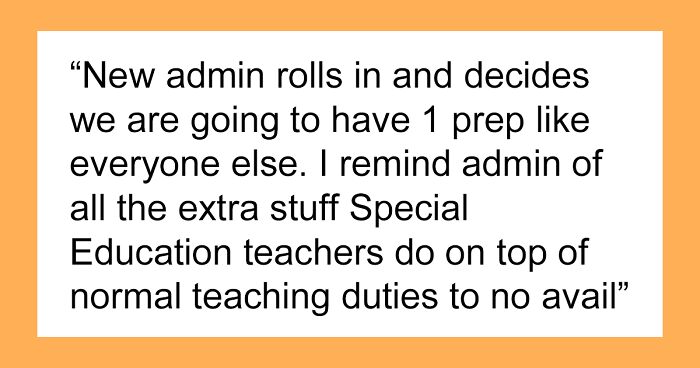 “New admin rolls in and decides we are going to have 1 prep like everyone else. I remind admin of all the extra stuff Special Education teachers do on top of normal teaching duties to no avail”